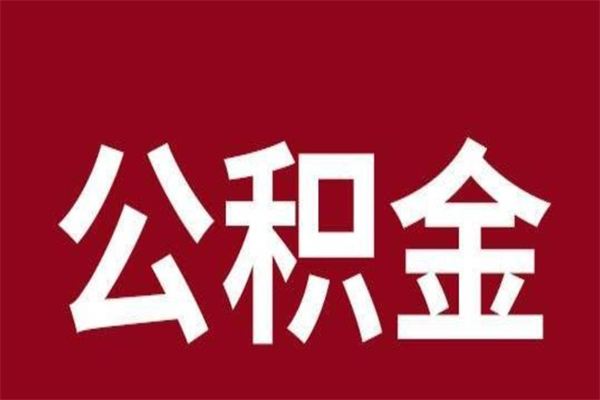 公积金